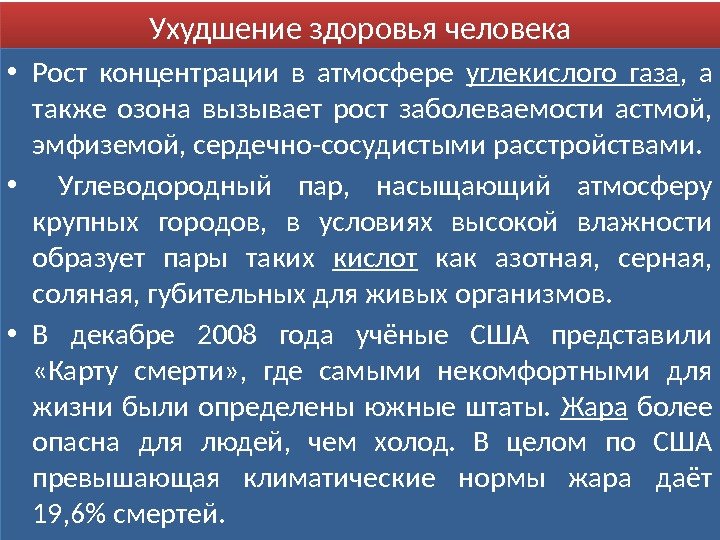 Ухудшение здоровья человека

• Рост концентрации в атмосфере углекислого газа, а также озона вызывает рост заболеваемости астмой, эмфиземой, сердечно-сосудистыми расстройствами.

• Углеводородный пар, насыщающий атмосферу крупных городов, в условиях высокой влажности образует пары таких кислот как азотная, серная, соляная, губительных для живых организмов.

• В декабре 2008 года учёные США представили «Карту смерти», где самыми некомфортными для жизни были определены южные штаты. Жара более опасна для людей, чем холод. В целом по США превышающая климатические нормы жара даёт 19,6% смертей.